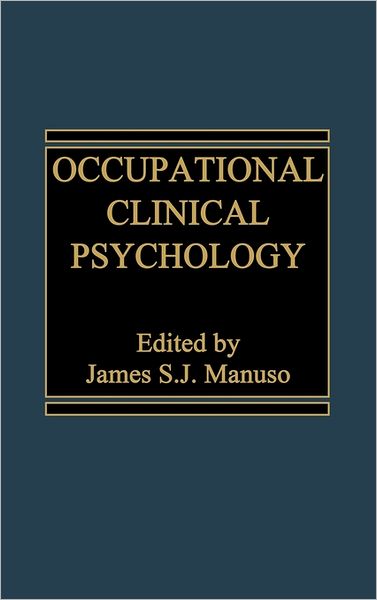 OCCUPATIONAL CLINICAL PSYCHOLOGY

Edited by
James S.J. Manuso